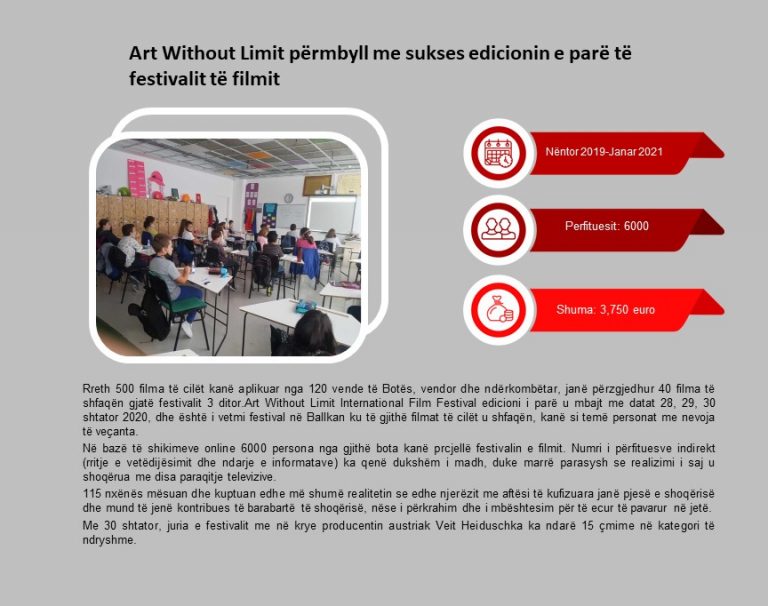 Art Without Limit përmbyll me sukses edicionin e parë të festivalit të filmit

Nëntor 2019-Janar 2021

Perfituesit: 6000

Shuma: 3,750 euro

Rreth 500 filma të cilët kanë aplikuar nga 120 vende të Botës, vendor dhe ndërkombëtar, janë përzgjedhur 40 filma të shfaqën gjatë festivalit 3 ditor.Art Without Limit International Film Festival edicioni i parë u mbajt me datat 28, 29, 30 shtator 2020, dhe është i vetmi festival në Ballkan ku të gjithë filmat të cilët u shfaqën, kanë si temë personat me nevoja të veçanta.

Në bazë të shikimeve online 6000 persona nga gjithë bota kanë prcjellë festivalin e filmit. Numri i përfituesve indirekt (rritje e vetëdijësimit dhe ndarje e informatave) ka qenë dukshëm i madh, duke marrë parasysh se realizimi i saj u shoqërua me disa paraqitje televizive.

115 nxënës mësuan dhe kuptuan edhe më shumë realitetin se edhe njerëzit me aftësi të kufizuara janë pjesë e shoqërisë dhe mund të jenë kontribues të barabartë të shoqërisë, nëse i përkrahim dhe i mbështesim për të ecur të pavarur në jetë.

Me 30 shtator, juria e festivalit me në krye producentin austriak Veit Heiduschka ka ndarë 15 çmime në kategori të ndryshme.